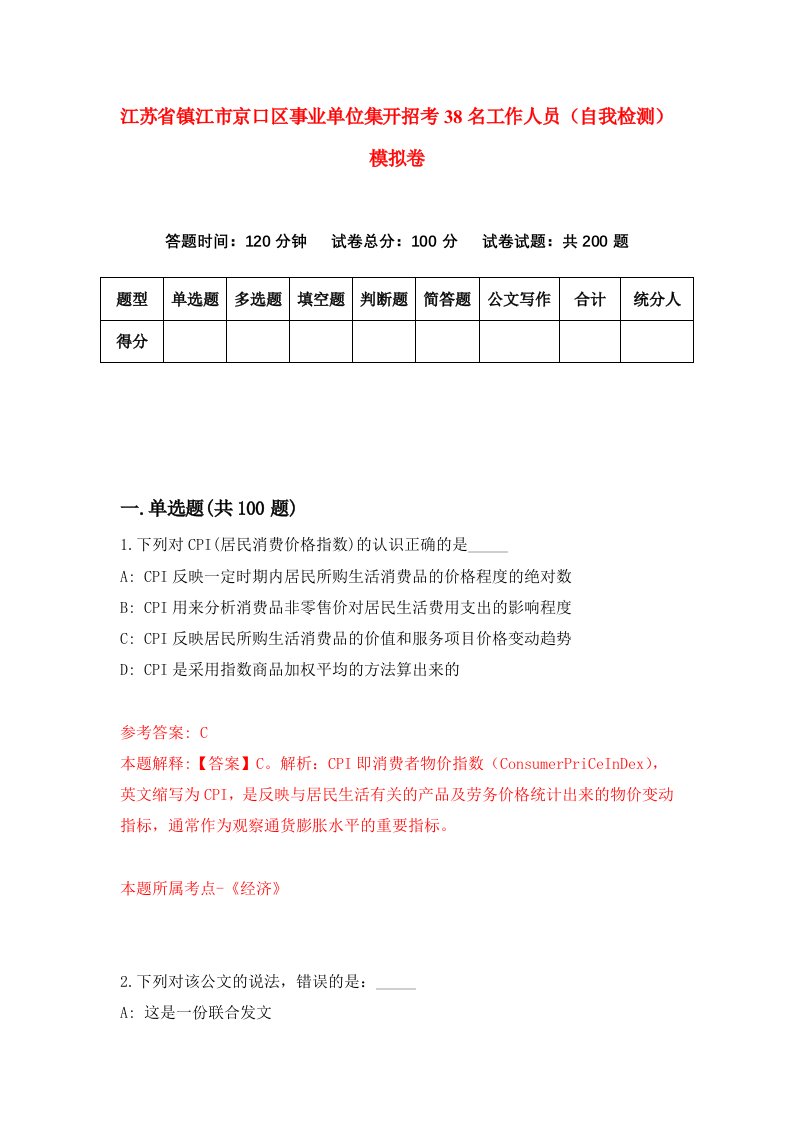 江苏省镇江市京口区事业单位集开招考38名工作人员（自我检测）模拟卷

答题时间：120分钟　试卷总分：100分　试卷试题：共200题

| 题型 | 单选题 | 多选题 | 填空题 | 判断题 | 简答题 | 公文写作 | 合计 | 统分人 |
|---|---|---|---|---|---|---|---|---|
| 得分 | | | | | | | | |

一.单选题(共100题)

1.下列对CPI(居民消费价格指数)的认识正确的是_____

A: CPI反映一定时期内居民所购生活消费品的价格程度的绝对数

B: CPI用来分析消费品非零售价对居民生活费用支出的影响程度

C: CPI反映居民所购生活消费品的价值和服务项目价格变动趋势

D: CPI是采用指数商品加权平均的方法算出来的

参考答案: C

本题解释:【答案】C。解析：CPI即消费者物价指数（ConsumerPriCeInDex），英文缩写为CPI，是反映与居民生活有关的产品及劳务价格统计出来的物价变动指标，通常作为观察通货膨胀水平的重要指标。

本题所属考点-《经济》

2.下列对该公文的说法，错误的是：_____

A: 这是一份联合发文